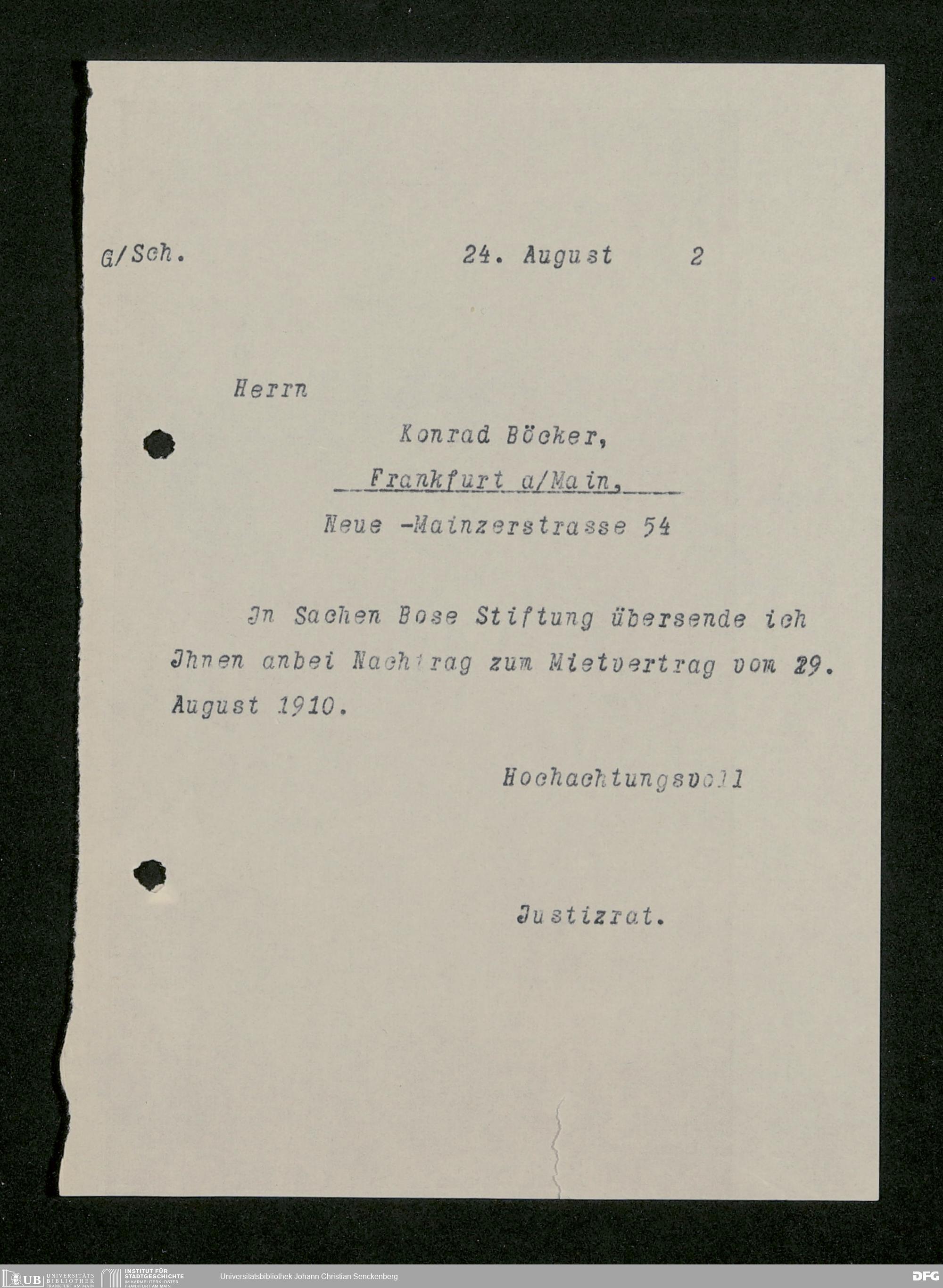 G/Sch. 24. August 2

Herrn

Konrad Böcker,

Frankfurt a/Main,

Neue -Mainzerstrasse 54

Jn Sachen Bose Stiftung übersende ich Jhnen anbei Nachtrag zum Mietvertrag vom 29. August 1910.

Hochachtungsvoll

Justizrat.

UB UNIVERSITÄTS BIBLIOTHEK FRANKFURT AM MAIN INSTITUT FÜR STADTGESCHICHTE IM KARMELITERKLOSTER FRANKFURT AM MAIN Universitätsbibliothek Johann Christian Senckenberg DFG